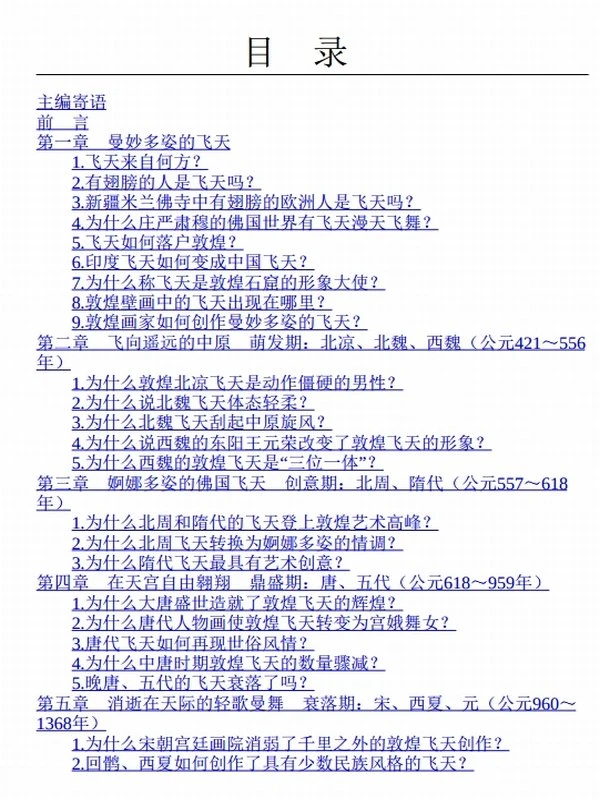 目　录

主编寄语
前　言
第一章　曼妙多姿的飞天
1.飞天来自何方？
2.有翅膀的人是飞天吗？
3.新疆米兰佛寺中有翅膀的欧洲人是飞天吗？
4.为什么庄严肃穆的佛国世界有飞天漫天飞舞？
5.飞天如何落户敦煌？
6.印度飞天如何变成中国飞天？
7.为什么称飞天是敦煌石窟的形象大使？
8.敦煌壁画中的飞天出现在哪里？
9.敦煌画家如何创作曼妙多姿的飞天？
第二章　飞向遥远的中原　萌发期：北凉、北魏、西魏（公元421～556年）
1.为什么敦煌北凉飞天是动作僵硬的男性？
2.为什么说北魏飞天体态轻柔？
3.为什么北魏飞天刮起中原旋风？
4.为什么说西魏的东阳王元荣改变了敦煌飞天的形象？
5.为什么西魏的敦煌飞天是“三位一体”？
第三章　婀娜多姿的佛国飞天　创意期：北周、隋代（公元557～618年）
1.为什么北周和隋代的飞天登上敦煌艺术高峰？
2.为什么北周飞天转换为婀娜多姿的情调？
3.为什么隋代飞天最具有艺术创意？
第四章　在天宫自由翱翔　鼎盛期：唐、五代（公元618～959年）
1.为什么大唐盛世造就了敦煌飞天的辉煌？
2.为什么唐代人物画使敦煌飞天转变为宫娥舞女？
3.唐代飞天如何再现世俗风情？
4.为什么中唐时期敦煌飞天的数量骤减？
5.晚唐、五代的飞天衰落了吗？
第五章　消逝在天际的轻歌曼舞　衰落期：宋、西夏、元（公元960～1368年）
1.为什么宋朝宫廷画院消弱了千里之外的敦煌飞天创作？
2.回鹘、西夏如何创作了具有少数民族风格的飞天？